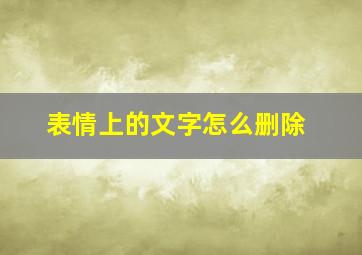 表情上的文字怎么删除